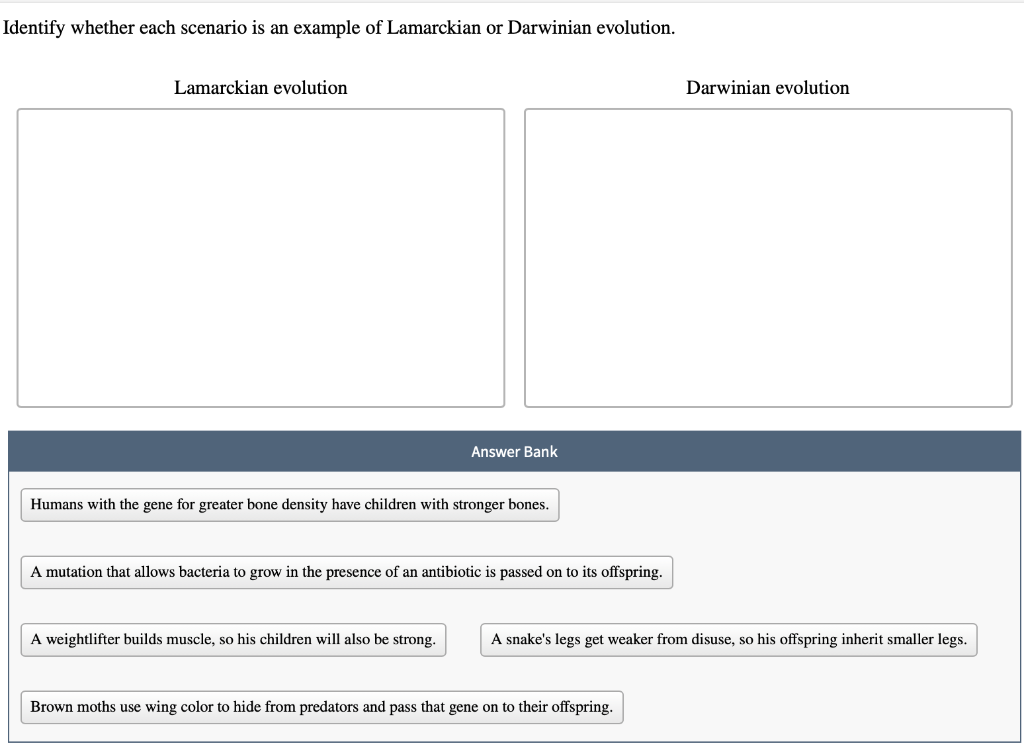 Identify whether each scenario is an example of Lamarckian or Darwinian evolution.

Lamarckian evolution

Darwinian evolution

Answer Bank

Humans with the gene for greater bone density have children with stronger bones.

A mutation that allows bacteria to grow in the presence of an antibiotic is passed on to its offspring.

A weightlifter builds muscle, so his children will also be strong.

A snake's legs get weaker from disuse, so his offspring inherit smaller legs.

Brown moths use wing color to hide from predators and pass that gene on to their offspring.